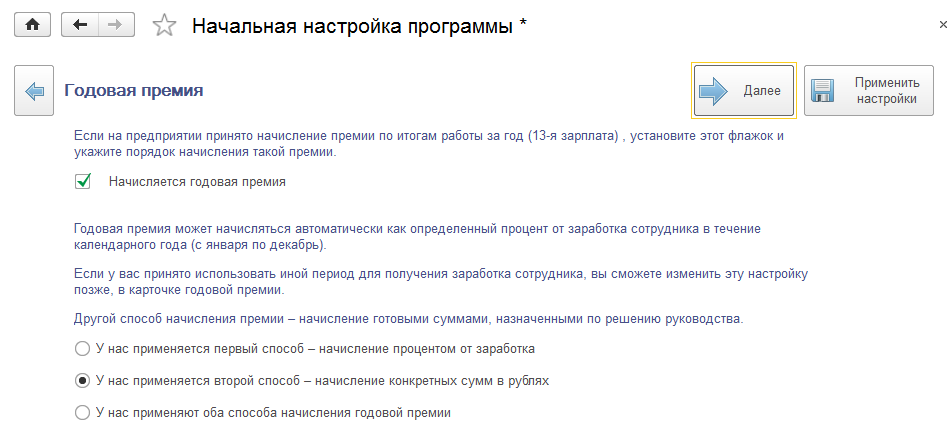 Начальная настройка программы *

Годовая премия

Далее

Применить настройки

Если на предприятии принято начисление премии по итогам работы за год (13-я зарплата) , установите этот флажок и укажите порядок начисления такой премии.

Начисляется годовая премия

Годовая премия может начисляться автоматически как определенный процент от заработка сотрудника в течение календарного года (с января по декабрь).

Если у вас принято использовать иной период для получения заработка сотрудника, вы сможете изменить эту настройку позже, в карточке годовой премии.

Другой способ начисления премии – начисление готовыми суммами, назначенными по решению руководства.

У нас применяется первый способ – начисление процентом от заработка

У нас применяется второй способ – начисление конкретных сумм в рублях

У нас применяют оба способа начисления годовой премии